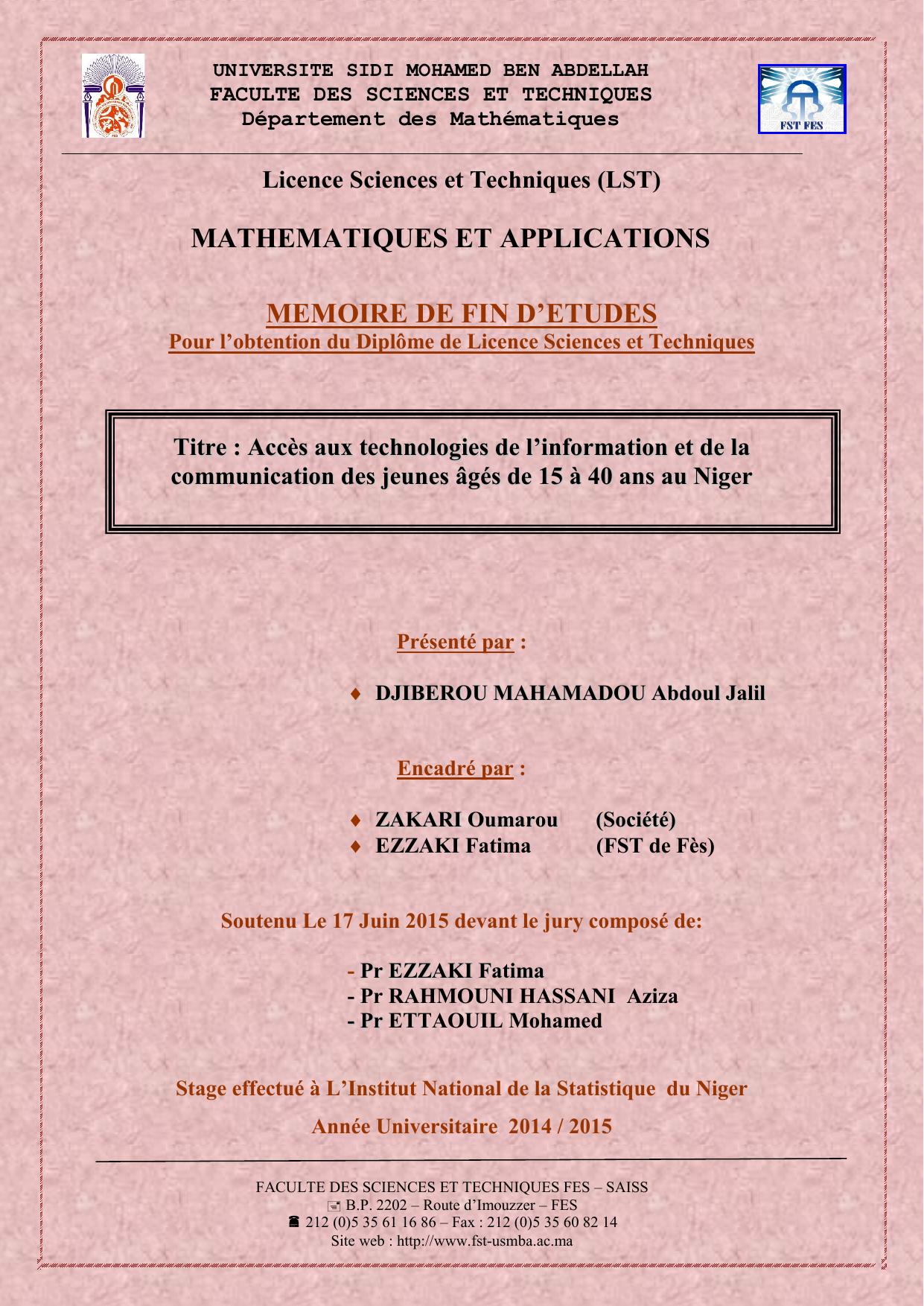 UNIVERSITE SIDI MOHAMED BEN ABDELLAH
FACULTE DES SCIENCES ET TECHNIQUES
Département des Mathématiques

FST FES

Licence Sciences et Techniques (LST)

MATHEMATIQUES ET APPLICATIONS

MEMOIRE DE FIN D'ETUDES
Pour l'obtention du Diplôme de Licence Sciences et Techniques

Titre : Accès aux technologies de l'information et de la communication des jeunes âgés de 15 à 40 ans au Niger

Présenté par :

♦ DJIBEROU MAHAMADOU Abdoul Jalil

Encadré par :

♦ ZAKARI Oumarou (Société)
♦ EZZAKI Fatima (FST de Fès)

Soutenu Le 17 Juin 2015 devant le jury composé de:

- Pr EZZAKI Fatima
- Pr RAHMOUNI HASSANI Aziza
- Pr ETTAOUIL Mohamed

Stage effectué à L'Institut National de la Statistique du Niger

Année Universitaire 2014 / 2015

FACULTE DES SCIENCES ET TECHNIQUES FES – SAISS
B.P. 2202 – Route d'Imouzzer – FES
212 (0)5 35 61 16 86 – Fax : 212 (0)5 35 60 82 14
Site web : http://www.fst-usmba.ac.ma